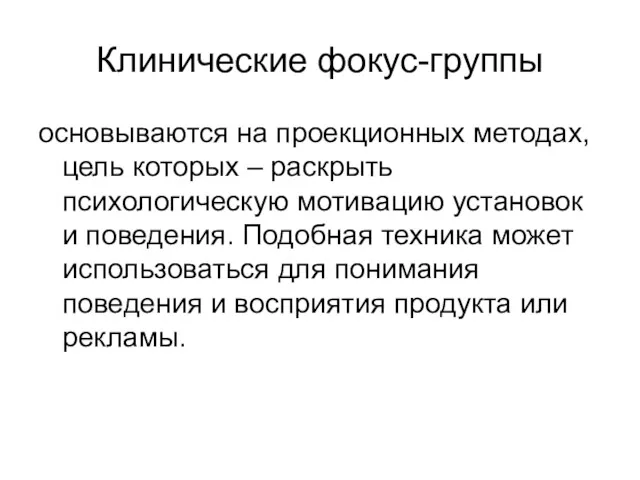 Клинические фокус-группы

основываются на проекционных методах, цель которых – раскрыть психологическую мотивацию установок и поведения. Подобная техника может использоваться для понимания поведения и восприятия продукта или рекламы.